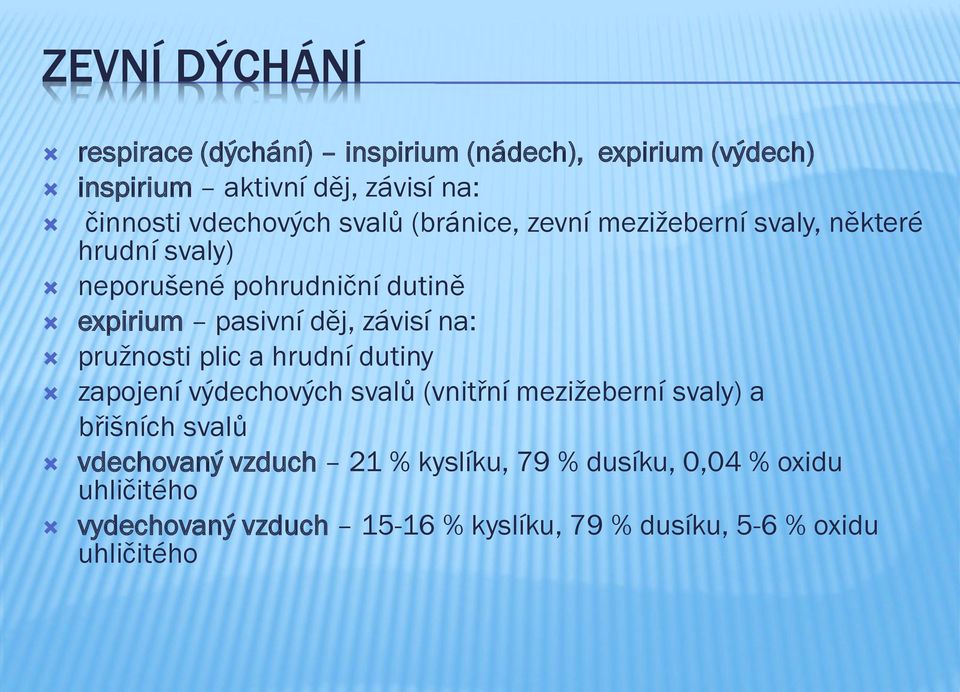 ZEVNÍ DÝCHÁNÍ

respirace (dýchání) – inspirium (nádech), expirium (výdech)
inspirium – aktivní děj, závisí na:
činnosti vdechových svalů (bránice, zevní mezižeberní svaly, některé hrudní svaly)
neporušené pohrudniční dutině
expirium – pasivní děj, závisí na:
pružnosti plic a hrudní dutiny
zapojení výdechových svalů (vnitřní mezižeberní svaly) a břišních svalů
vdechovaný vzduch – 21 % kyslíku, 79 % dusíku, 0,04 % oxidu uhličitého
vydechovaný vzduch – 15-16 % kyslíku, 79 % dusíku, 5-6 % oxidu uhličitého